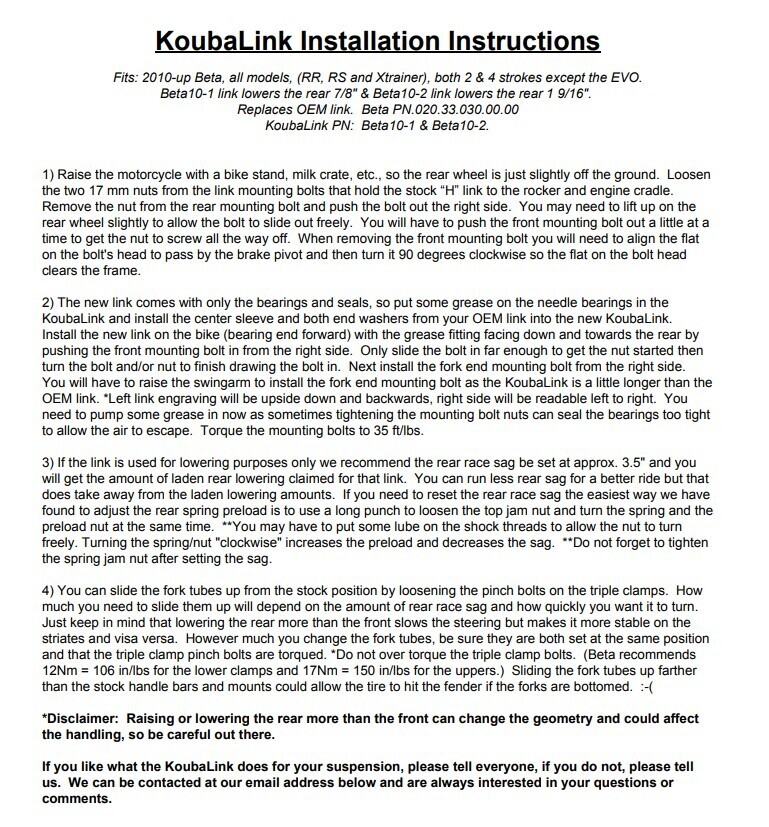 KoubaLink Installation Instructions

Fits: 2010-up Beta, all models, (RR, RS and Xtrainer), both 2 & 4 strokes except the EVO.
Beta10-1 link lowers the rear 7/8" & Beta10-2 link lowers the rear 1 9/16".
Replaces OEM link. Beta PN.020.33.030.00.00
KoubaLink PN: Beta10-1 & Beta10-2.

1) Raise the motorcycle with a bike stand, milk crate, etc., so the rear wheel is just slightly off the ground. Loosen the two 17 mm nuts from the link mounting bolts that hold the stock "H" link to the rocker and engine cradle. Remove the nut from the rear mounting bolt and push the bolt out the right side. You may need to lift up on the rear wheel slightly to allow the bolt to slide out freely. You will have to push the front mounting bolt out a little at a time to get the nut to screw all the way off. When removing the front mounting bolt you will need to align the flat on the bolt's head to pass by the brake pivot and then turn it 90 degrees clockwise so the flat on the bolt head clears the frame.

2) The new link comes with only the bearings and seals, so put some grease on the needle bearings in the KoubaLink and install the center sleeve and both end washers from your OEM link into the new KoubaLink. Install the new link on the bike (bearing end forward) with the grease fitting facing down and towards the rear by pushing the front mounting bolt in from the right side. Only slide the bolt in far enough to get the nut started then turn the bolt and/or nut to finish drawing the bolt in. Next install the fork end mounting bolt from the right side. You will have to raise the swingarm to install the fork end mounting bolt as the KoubaLink is a little longer than the OEM link. *Left link engraving will be upside down and backwards, right side will be readable left to right. You need to pump some grease in now as sometimes tightening the mounting bolt nuts can seal the bearings too tight to allow the air to escape. Torque the mounting bolts to 35 ft/lbs.

3) If the link is used for lowering purposes only we recommend the rear race sag be set at approx. 3.5" and you will get the amount of laden rear lowering claimed for that link. You can run less rear sag for a better ride but that does take away from the laden lowering amounts. If you need to reset the rear race sag the easiest way we have found to adjust the rear spring preload is to use a long punch to loosen the top jam nut and turn the spring and the preload nut at the same time. **You may have to put some lube on the shock threads to allow the nut to turn freely. Turning the spring/nut "clockwise" increases the preload and decreases the sag. **Do not forget to tighten the spring jam nut after setting the sag.

4) You can slide the fork tubes up from the stock position by loosening the pinch bolts on the triple clamps. How much you need to slide them up will depend on the amount of rear race sag and how quickly you want it to turn. Just keep in mind that lowering the rear more than the front slows the steering but makes it more stable on the striates and visa versa. However much you change the fork tubes, be sure they are both set at the same position and that the triple clamp pinch bolts are torqued. *Do not over torque the triple clamp bolts. (Beta recommends 12Nm = 106 in/lbs for the lower clamps and 17Nm = 150 in/lbs for the uppers.) Sliding the fork tubes up farther than the stock handle bars and mounts could allow the tire to hit the fender if the forks are bottomed. :-(

*Disclaimer: Raising or lowering the rear more than the front can change the geometry and could affect the handling, so be careful out there.

If you like what the KoubaLink does for your suspension, please tell everyone, if you do not, please tell us. We can be contacted at our email address below and are always interested in your questions or comments.